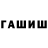 ГАШИШ